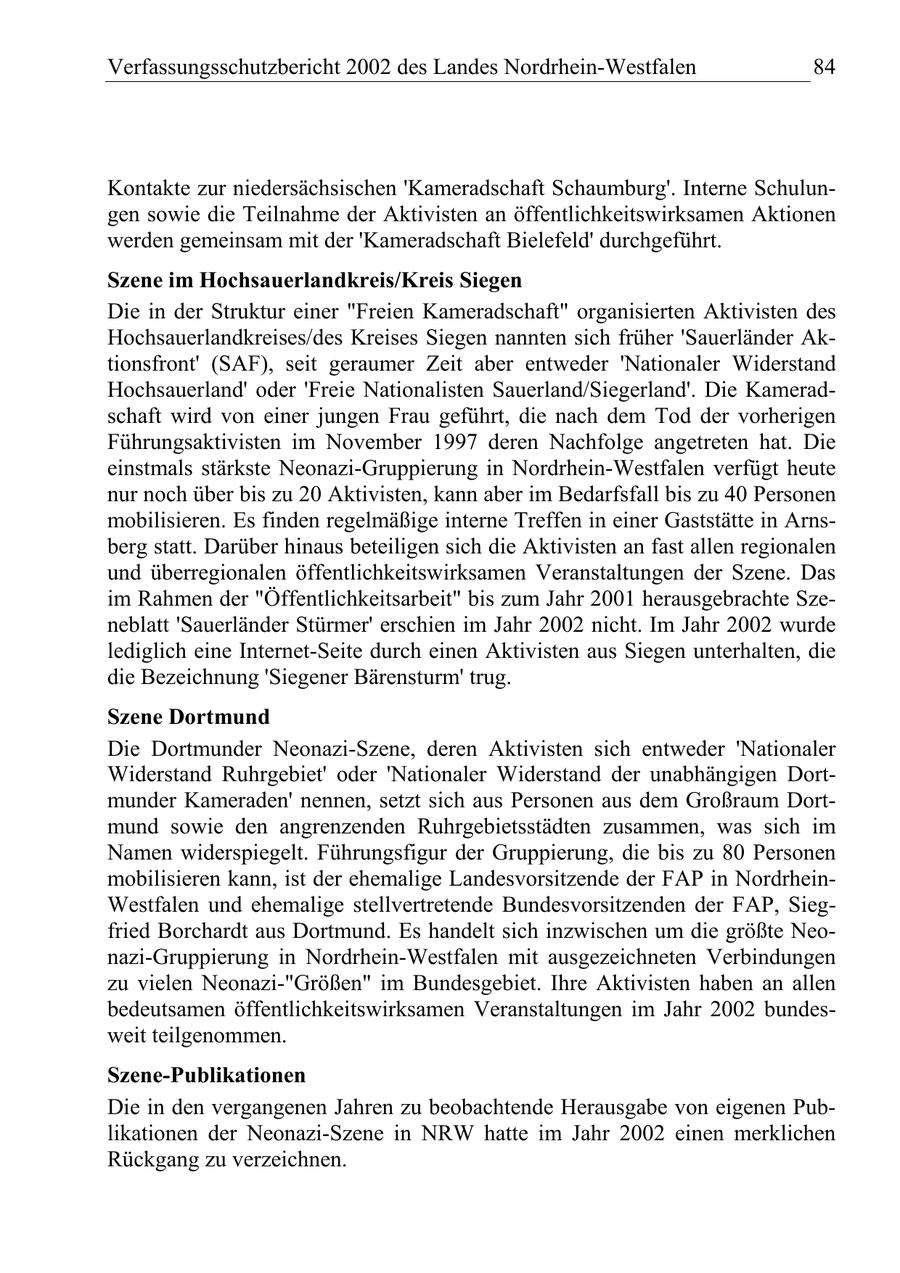 Verfassungsschutzbericht 2002 des Landes Nordrhein-Westfalen 84

Kontakte zur niedersächsischen 'Kameradschaft Schaumburg'. Interne Schulungen sowie die Teilnahme der Aktivisten an öffentlichkeitswirksamen Aktionen werden gemeinsam mit der 'Kameradschaft Bielefeld' durchgeführt.

Szene im Hochsauerlandkreis/Kreis Siegen

Die in der Struktur einer "Freien Kameradschaft" organisierten Aktivisten des Hochsauerlandkreises/des Kreises Siegen nannten sich früher 'Sauerländer Aktionsfront' (SAF), seit geraumer Zeit aber entweder 'Nationaler Widerstand Hochsauerland' oder 'Freie Nationalisten Sauerland/Siegerland'. Die Kameradschaft wird von einer jungen Frau geführt, die nach dem Tod der vorherigen Führungsaktivisten im November 1997 deren Nachfolge angetreten hat. Die einstmals stärkste Neonazi-Gruppierung in Nordrhein-Westfalen verfügt heute nur noch über bis zu 20 Aktivisten, kann aber im Bedarfsfall bis zu 40 Personen mobilisieren. Es finden regelmäßige interne Treffen in einer Gaststätte in Arnsberg statt. Darüber hinaus beteiligen sich die Aktivisten an fast allen regionalen und überregionalen öffentlichkeitswirksamen Veranstaltungen der Szene. Das im Rahmen der "Öffentlichkeitsarbeit" bis zum Jahr 2001 herausgebrachte Szeneblatt 'Sauerländer Stürmer' erschien im Jahr 2002 nicht. Im Jahr 2002 wurde lediglich eine Internet-Seite durch einen Aktivisten aus Siegen unterhalten, die die Bezeichnung 'Siegener Bärensturm' trug.

Szene Dortmund

Die Dortmunder Neonazi-Szene, deren Aktivisten sich entweder 'Nationaler Widerstand Ruhrgebiet' oder 'Nationaler Widerstand der unabhängigen Dortmunder Kameraden' nennen, setzt sich aus Personen aus dem Großraum Dortmund sowie den angrenzenden Ruhrgebietsstädten zusammen, was sich im Namen widerspiegelt. Führungsfigur der Gruppierung, die bis zu 80 Personen mobilisieren kann, ist der ehemalige Landesvorsitzende der FAP in Nordrhein-Westfalen und ehemalige stellvertretende Bundesvorsitzenden der FAP, Siegfried Borchardt aus Dortmund. Es handelt sich inzwischen um die größte Neonazi-Gruppierung in Nordrhein-Westfalen mit ausgezeichneten Verbindungen zu vielen Neonazi-"Größen" im Bundesgebiet. Ihre Aktivisten haben an allen bedeutsamen öffentlichkeitswirksamen Veranstaltungen im Jahr 2002 bundesweit teilgenommen.

Szene-Publikationen

Die in den vergangenen Jahren zu beobachtende Herausgabe von eigenen Publikationen der Neonazi-Szene in NRW hatte im Jahr 2002 einen merklichen Rückgang zu verzeichnen.